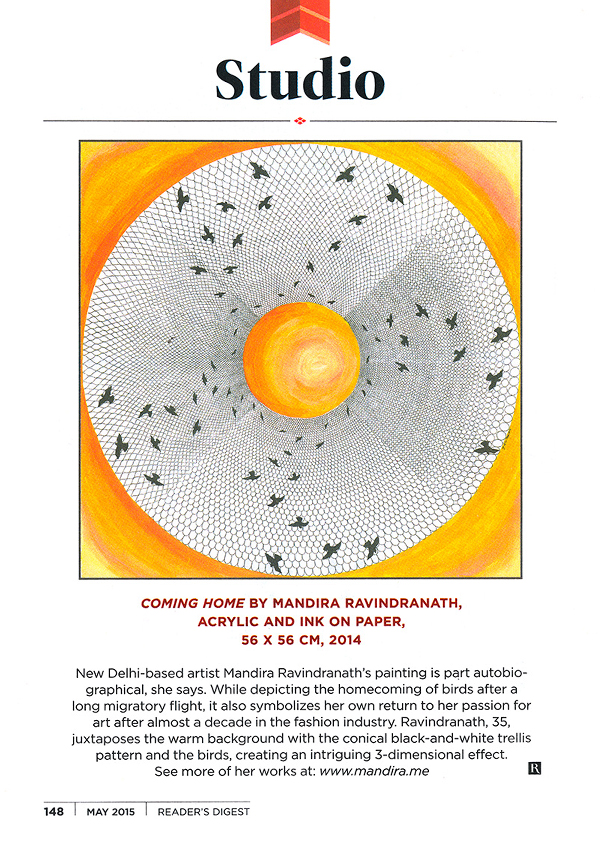 Studio

COMING HOME BY MANDIRA RAVINDRANATH,
ACRYLIC AND INK ON PAPER,
56 X 56 CM, 2014

New Delhi-based artist Mandira Ravindranath's painting is part autobiographical, she says. While depicting the homecoming of birds after a long migratory flight, it also symbolizes her own return to her passion for art after almost a decade in the fashion industry. Ravindranath, 35, juxtaposes the warm background with the conical black-and-white trellis pattern and the birds, creating an intriguing 3-dimensional effect. See more of her works at: www.mandira.me

R

148 | MAY 2015 | READER'S DIGEST